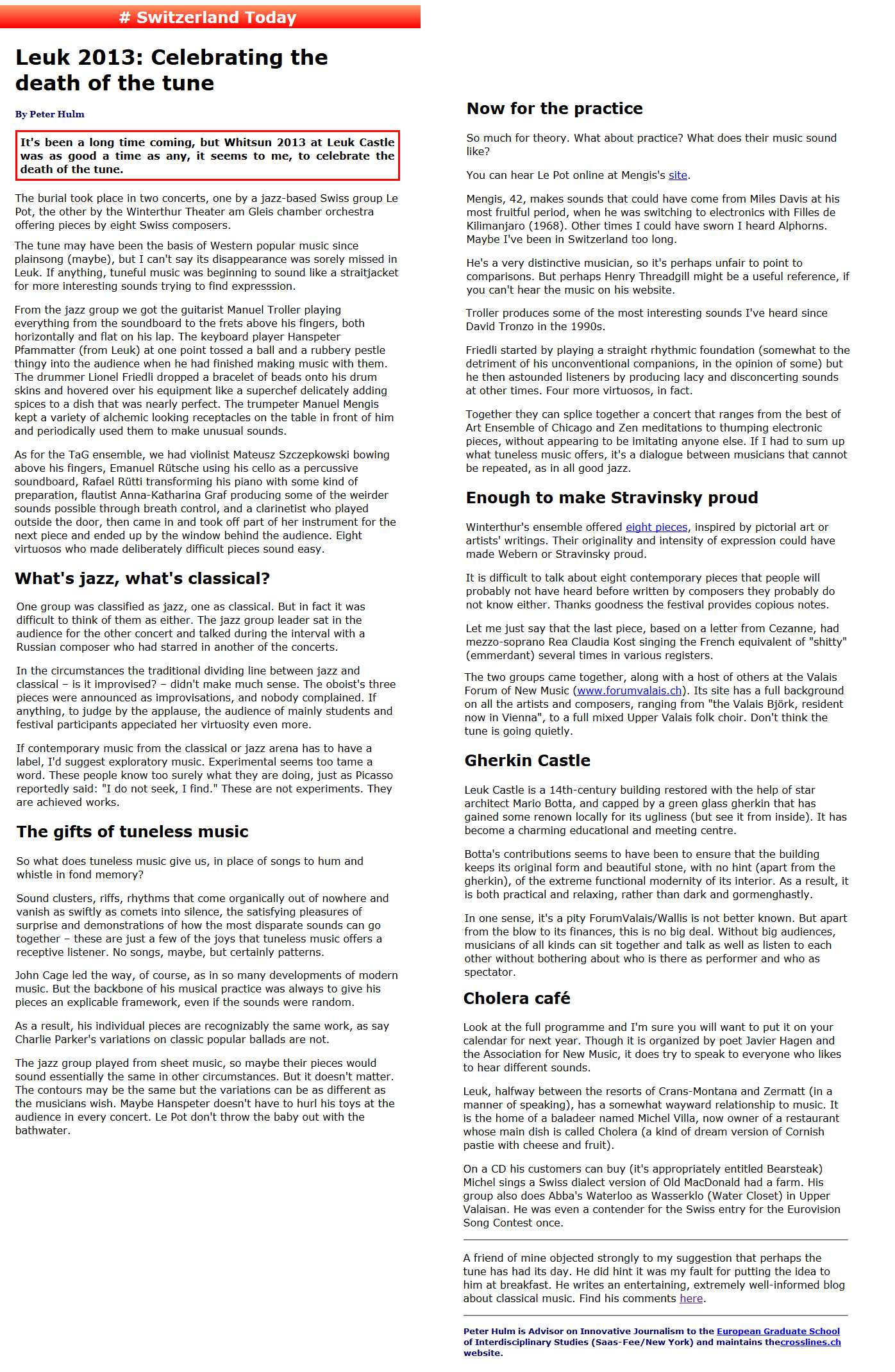 # Switzerland Today

Leuk 2013: Celebrating the death of the tune

By Peter Hulm

It's been a long time coming, but Whitsun 2013 at Leuk Castle was as good a time as any, it seems to me, to celebrate the death of the tune.

The burial took place in two concerts, one by a jazz-based Swiss group Le Pot, the other by the Winterthur Theater am Gleis chamber orchestra offering pieces by eight Swiss composers.

The tune may have been the basis of Western popular music since plainsong (maybe), but I can't say its disappearance was sorely missed in Leuk. If anything, tuneful music was beginning to sound like a straitjacket for more interesting sounds trying to find expresssion.

From the jazz group we got the guitarist Manuel Troller playing everything from the soundboard to the frets above his fingers, both horizontally and flat on his lap. The keyboard player Hanspeter Pfammatter (from Leuk) at one point tossed a ball and a rubbery pestle thingy into the audience when he had finished making music with them. The drummer Lionel Friedli dropped a bracelet of beads onto his drum skins and hovered over his equipment like a superchef delicately adding spices to a dish that was nearly perfect. The trumpeter Manuel Mengis kept a variety of alchemic looking receptacles on the table in front of him and periodically used them to make unusual sounds.

As for the TaG ensemble, we had violinist Mateusz Szczepkowski bowing above his fingers, Emanuel Rütsche using his cello as a percussive soundboard, Rafael Rütti transforming his piano with some kind of preparation, flautist Anna-Katharina Graf producing some of the weirder sounds possible through breath control, and a clarinetist who played outside the door, then came in and took off part of her instrument for the next piece and ended up by the window behind the audience. Eight virtuosos who made deliberately difficult pieces sound easy.

What's jazz, what's classical?

One group was classified as jazz, one as classical. But in fact it was difficult to think of them as either. The jazz group leader sat in the audience for the other concert and talked during the interval with a Russian composer who had starred in another of the concerts.

In the circumstances the traditional dividing line between jazz and classical – is it improvised? – didn't make much sense. The oboist's three pieces were announced as improvisations, and nobody complained. If anything, to judge by the applause, the audience of mainly students and festival participants appeciated her virtuosity even more.

If contemporary music from the classical or jazz arena has to have a label, I'd suggest exploratory music. Experimental seems too tame a word. These people know too surely what they are doing, just as Picasso reportedly said: "I do not seek, I find." These are not experiments. They are achieved works.

The gifts of tuneless music

So what does tuneless music give us, in place of songs to hum and whistle in fond memory?

Sound clusters, riffs, rhythms that come organically out of nowhere and vanish as swiftly as comets into silence, the satisfying pleasures of surprise and demonstrations of how the most disparate sounds can go together – these are just a few of the joys that tuneless music offers a receptive listener. No songs, maybe, but certainly patterns.

John Cage led the way, of course, as in so many developments of modern music. But the backbone of his musical practice was always to give his pieces an explicable framework, even if the sounds were random.

As a result, his individual pieces are recognizably the same work, as say Charlie Parker's variations on classic popular ballads are not.

The jazz group played from sheet music, so maybe their pieces would sound essentially the same in other circumstances. But it doesn't matter. The contours may be the same but the variations can be as different as the musicians wish. Maybe Hanspeter doesn't have to hurl his toys at the audience in every concert. Le Pot don't throw the baby out with the bathwater.

Now for the practice

So much for theory. What about practice? What does their music sound like?

You can hear Le Pot online at Mengis's site.

Mengis, 42, makes sounds that could have come from Miles Davis at his most fruitful period, when he was switching to electronics with Filles de Kilimanjaro (1968). Other times I could have sworn I heard Alphorns. Maybe I've been in Switzerland too long.

He's a very distinctive musician, so it's perhaps unfair to point to comparisons. But perhaps Henry Threadgill might be a useful reference, if you can't hear the music on his website.

Troller produces some of the most interesting sounds I've heard since David Tronzo in the 1990s.

Friedli started by playing a straight rhythmic foundation (somewhat to the detriment of his unconventional companions, in the opinion of some) but he then astounded listeners by producing lacy and disconcerting sounds at other times. Four more virtuosos, in fact.

Together they can splice together a concert that ranges from the best of Art Ensemble of Chicago and Zen meditations to thumping electronic pieces, without appearing to be imitating anyone else. If I had to sum up what tuneless music offers, it's a dialogue between musicians that cannot be repeated, as in all good jazz.

Enough to make Stravinsky proud

Winterthur's ensemble offered eight pieces, inspired by pictorial art or artists' writings. Their originality and intensity of expression could have made Webern or Stravinsky proud.

It is difficult to talk about eight contemporary pieces that people will probably not have heard before written by composers they probably do not know either. Thanks goodness the festival provides copious notes.

Let me just say that the last piece, based on a letter from Cezanne, had mezzo-soprano Rea Claudia Kost singing the French equivalent of "shitty" (emmerdant) several times in various registers.

The two groups came together, along with a host of others at the Valais Forum of New Music (www.forumvalais.ch). Its site has a full background on all the artists and composers, ranging from "the Valais Björk, resident now in Vienna", to a full mixed Upper Valais folk choir. Don't think the tune is going quietly.

Gherkin Castle

Leuk Castle is a 14th-century building restored with the help of star architect Mario Botta, and capped by a green glass gherkin that has gained some renown locally for its ugliness (but see it from inside). It has become a charming educational and meeting centre.

Botta's contributions seems to have been to ensure that the building keeps its original form and beautiful stone, with no hint (apart from the gherkin), of the extreme functional modernity of its interior. As a result, it is both practical and relaxing, rather than dark and gormenghastly.

In one sense, it's a pity ForumValais/Wallis is not better known. But apart from the blow to its finances, this is no big deal. Without big audiences, musicians of all kinds can sit together and talk as well as listen to each other without bothering about who is there as performer and who as spectator.

Cholera café

Look at the full programme and I'm sure you will want to put it on your calendar for next year. Though it is organized by poet Javier Hagen and the Association for New Music, it does try to speak to everyone who likes to hear different sounds.

Leuk, halfway between the resorts of Crans-Montana and Zermatt (in a manner of speaking), has a somewhat wayward relationship to music. It is the home of a baladeer named Michel Villa, now owner of a restaurant whose main dish is called Cholera (a kind of dream version of Cornish pastie with cheese and fruit).

On a CD his customers can buy (it's appropriately entitled Bearsteak) Michel sings a Swiss dialect version of Old MacDonald had a farm. His group also does Abba's Waterloo as Wasserklo (Water Closet) in Upper Valaisan. He was even a contender for the Swiss entry for the Eurovision Song Contest once.

A friend of mine objected strongly to my suggestion that perhaps the tune has had its day. He did hint it was my fault for putting the idea to him at breakfast. He writes an entertaining, extremely well-informed blog about classical music. Find his comments here.

Peter Hulm is Advisor on Innovative Journalism to the European Graduate School of Interdisciplinary Studies (Saas-Fee/New York) and maintains thecrosslines.ch website.